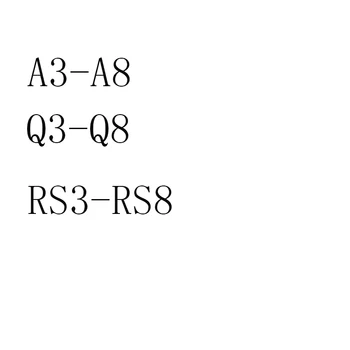 A3-A8

Q3-Q8

RS3-RS8